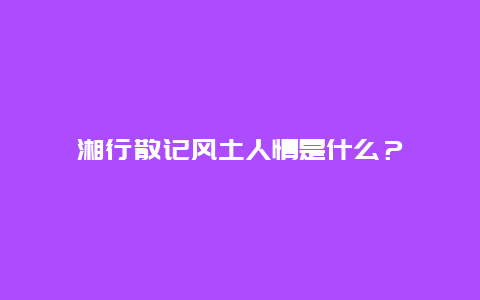 湘行散记风土人情是什么？